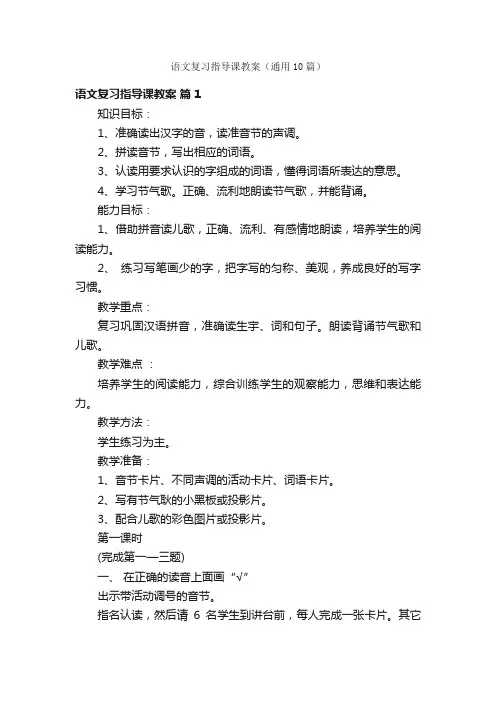 语文复习指导课教案（通用10篇）

语文复习指导课教案 篇1

知识目标：

1、准确读出汉字的音，读准音节的声调。

2、拼读音节，写出相应的词语。

3、认读用要求认识的字组成的词语，懂得词语所表达的意思。

4、学习节气歌。正确、流利地朗读节气歌，并能背诵。

能力目标：

1、借助拼音读儿歌，正确、流利、有感情地朗读，培养学生的阅读能力。

2、 练习写笔画少的字，把字写的匀称、美观，养成良好的写字习惯。

教学重点：

复习巩固汉语拼音，准确读生字、词和句子。朗读背诵节气歌和儿歌。

教学难点 ：

培养学生的阅读能力，综合训练学生的观察能力，思维和表达能力。

教学方法：

学生练习为主。

教学准备：

1、音节卡片、不同声调的活动卡片、词语卡片。

2、写有节气歌的小黑板或投影片。

3、配合儿歌的彩色图片或投影片。

第一课时

(完成第一—三题)

一、 在正确的读音上面画“√”

出示带活动调号的音节。

指名认读，然后请 6 名学生到讲台前，每人完成一张卡片。其它